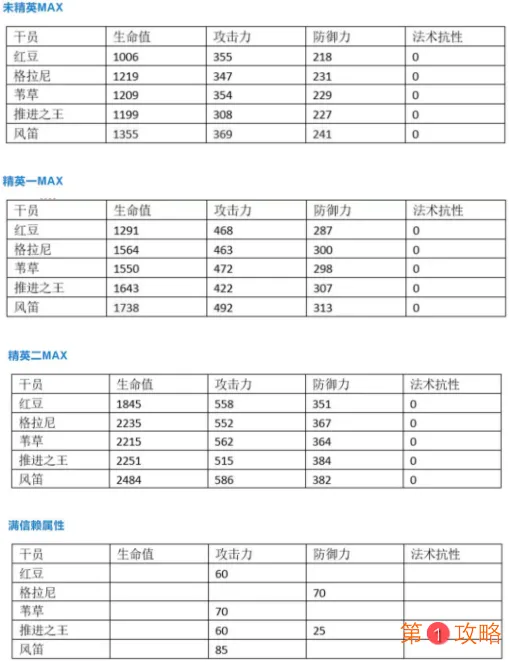 未精英MAX

| 干员 | 生命值 | 攻击力 | 防御力 | 法术抗性 |
|---|---|---|---|---|
| 红豆 | 1006 | 355 | 218 | 0 |
| 格拉尼 | 1219 | 347 | 231 | 0 |
| 苇草 | 1209 | 354 | 229 | 0 |
| 推进之王 | 1199 | 308 | 227 | 0 |
| 风笛 | 1355 | 369 | 241 | 0 |

精英一MAX

| 干员 | 生命值 | 攻击力 | 防御力 | 法术抗性 |
|---|---|---|---|---|
| 红豆 | 1291 | 468 | 287 | 0 |
| 格拉尼 | 1564 | 463 | 300 | 0 |
| 苇草 | 1550 | 472 | 298 | 0 |
| 推进之王 | 1643 | 422 | 307 | 0 |
| 风笛 | 1738 | 492 | 313 | 0 |

精英二MAX

| 干员 | 生命值 | 攻击力 | 防御力 | 法术抗性 |
|---|---|---|---|---|
| 红豆 | 1845 | 558 | 351 | 0 |
| 格拉尼 | 2235 | 552 | 367 | 0 |
| 苇草 | 2215 | 562 | 364 | 0 |
| 推进之王 | 2251 | 515 | 384 | 0 |
| 风笛 | 2484 | 586 | 382 | 0 |

满信赖属性

| 干员 | 生命值 | 攻击力 | 防御力 | 法术抗性 |
|---|---|---|---|---|
| 红豆 | | 60 | | |
| 格拉尼 | | | 70 | |
| 苇草 | | 70 | | |
| 推进之王 | | 60 | 25 | |
| 风笛 | | 85 | | |

第1攻略